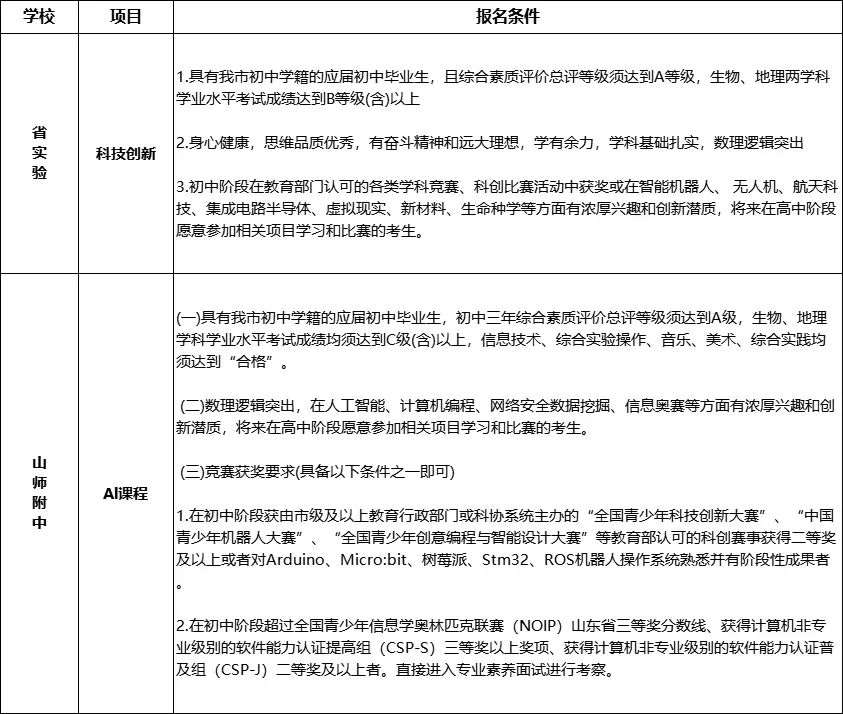 | 学校 | 项目 | 报名条件 |
|---|---|---|
| 省实验 | 科技创新 | 1.具有我市初中学籍的应届初中毕业生，且综合素质评价总评等级须达到A等级，生物、地理两学科学业水平考试成绩达到B等级(含)以上<br><br>2.身心健康，思维品质优秀，有奋斗精神和远大理想，学有余力，学科基础扎实，数理逻辑突出<br><br>3.初中阶段在教育部门认可的各类学科竞赛、科创比赛活动中获奖或在智能机器人、无人机、航天科技、集成电路半导体、虚拟现实、新材料、生命种学等方面有浓厚兴趣和创新潜质，将来在高中阶段愿意参加相关项目学习和比赛的考生。 |
| 山师附中 | AI课程 | (一)具有我市初中学籍的应届初中毕业生，初中三年综合素质评价总评等级须达到A级，生物、地理学科学业水平考试成绩均须达到C级(含)以上，信息技术、综合实验操作、音乐、美术、综合实践均须达到“合格”。<br><br>(二)数理逻辑突出，在人工智能、计算机编程、网络安全数据挖掘、信息奥赛等方面有浓厚兴趣和创新潜质，将来在高中阶段愿意参加相关项目学习和比赛的考生。<br><br>(三)竞赛获奖要求(具备以下条件之一即可)<br><br>1.在初中阶段获由市级及以上教育行政部门或科协系统主办的“全国青少年科技创新大赛”、“中国青少年机器人大赛”、“全国青少年创意编程与智能设计大赛”等教育部认可的科创赛事获得二等奖及以上或者对Arduino、Micro:bit、树莓派、Stm32、ROS机器人操作系统熟悉并有阶段性成果者。<br><br>2.在初中阶段超过全国青少年信息学奥林匹克联赛（NOIP）山东省三等奖分数线、获得计算机非专业级别的软件能力认证提高组（CSP-S）三等奖以上奖项、获得计算机非专业级别的软件能力认证普及组（CSP-J）二等奖及以上者。直接进入专业素养面试进行考察。 |